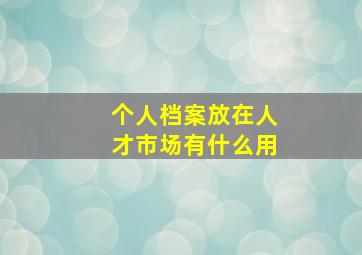 个人档案放在人才市场有什么用